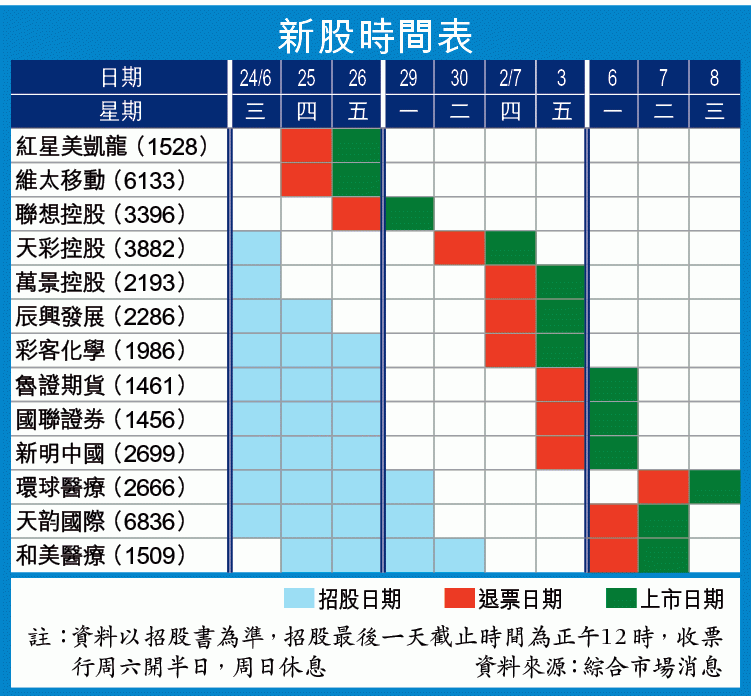 新股時間表

| 日期 | 24/6 | 25 | 26 | 29 | 30 | 2/7 | 3 | 6 | 7 | 8 |
|---|---|---|---|---|---|---|---|---|---|---|
| 星期 | 三 | 四 | 五 | 一 | 二 | 四 | 五 | 一 | 二 | 三 |
| 紅星美凱龍（1528） | | | | | | | | | | |
| 維太移動（6133） | | | | | | | | | | |
| 聯想控股（3396） | | | | | | | | | | |
| 天彩控股（3882） | | | | | | | | | | |
| 萬景控股（2193） | | | | | | | | | | |
| 辰興發展（2286） | | | | | | | | | | |
| 彩客化學（1986） | | | | | | | | | | |
| 魯證期貨（1461） | | | | | | | | | | |
| 國聯證券（1456） | | | | | | | | | | |
| 新明中國（2699） | | | | | | | | | | |
| 環球醫療（2666） | | | | | | | | | | |
| 天韵國際（6836） | | | | | | | | | | |
| 和美醫療（1509） | | | | | | | | | | |

招股日期 退票日期 上市日期

註：資料以招股書為準，招股最後一天截止時間為正午12時，收票行周六開半日，周日休息 資料來源：綜合市場消息